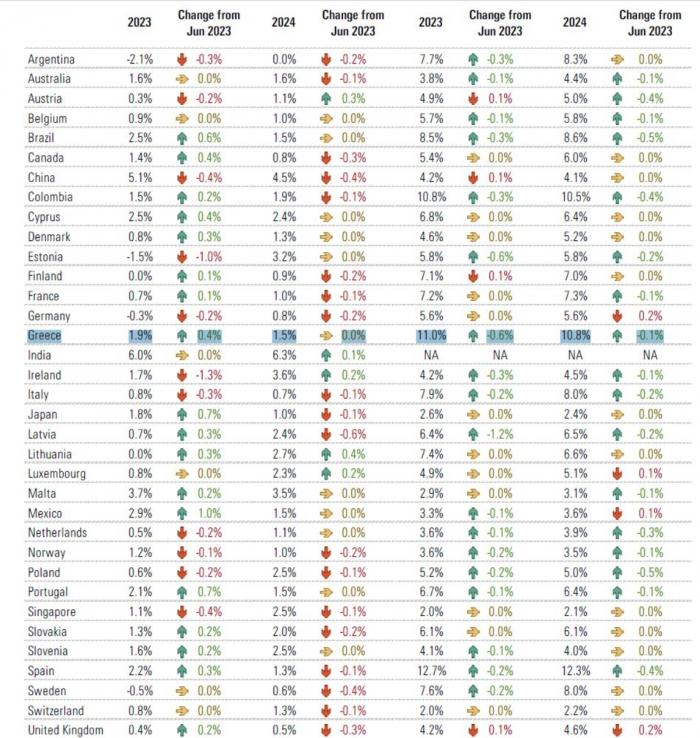 |  | 2023 | Change from Jun 2023 | 2024 | Change from Jun 2023 | 2023 | Change from Jun 2023 | 2024 | Change from Jun 2023 |
|---|---|---|---|---|---|---|---|---|
| Argentina | -2.1% | -0.3% | 0.0% | -0.2% | 7.7% | -0.3% | 8.3% | 0.0% |
| Australia | 1.6% | 0.0% | 1.6% | -0.1% | 3.8% | -0.1% | 4.4% | -0.1% |
| Austria | 0.3% | -0.2% | 1.1% | 0.3% | 4.9% | 0.1% | 5.0% | -0.4% |
| Belgium | 0.9% | 0.0% | 1.0% | 0.0% | 5.7% | -0.1% | 5.8% | -0.1% |
| Brazil | 2.5% | 0.6% | 1.5% | 0.0% | 8.5% | -0.3% | 8.6% | -0.5% |
| Canada | 1.4% | 0.4% | 0.8% | -0.3% | 5.4% | 0.0% | 6.0% | 0.0% |
| China | 5.1% | -0.4% | 4.5% | -0.4% | 4.2% | 0.1% | 4.1% | 0.0% |
| Colombia | 1.5% | 0.2% | 1.9% | -0.1% | 10.8% | -0.3% | 10.5% | -0.4% |
| Cyprus | 2.5% | 0.4% | 2.4% | 0.0% | 6.8% | 0.0% | 6.4% | 0.0% |
| Denmark | 0.8% | 0.3% | 1.3% | 0.0% | 4.6% | 0.0% | 5.2% | 0.0% |
| Estonia | -1.5% | -1.0% | 3.2% | 0.0% | 5.8% | -0.6% | 5.8% | -0.2% |
| Finland | 0.0% | 0.1% | 0.9% | -0.2% | 7.1% | 0.1% | 7.0% | 0.0% |
| France | 0.7% | 0.1% | 1.0% | -0.1% | 7.2% | 0.0% | 7.3% | -0.1% |
| Germany | -0.3% | -0.2% | 0.8% | -0.2% | 5.6% | 0.0% | 5.6% | 0.2% |
| Greece | 1.9% | 0.4% | 1.5% | 0.0% | 11.0% | -0.6% | 10.8% | -0.1% |
| India | 6.0% | 0.0% | 6.3% | 0.1% | NA | NA | NA | NA |
| Ireland | 1.7% | -1.3% | 3.6% | 0.2% | 4.2% | -0.3% | 4.5% | -0.1% |
| Italy | 0.8% | -0.3% | 0.7% | -0.1% | 7.9% | -0.2% | 8.0% | -0.2% |
| Japan | 1.8% | 0.7% | 1.0% | -0.1% | 2.6% | 0.0% | 2.4% | 0.0% |
| Latvia | 0.7% | 0.3% | 2.4% | -0.6% | 6.4% | -1.2% | 6.5% | -0.2% |
| Lithuania | 0.0% | 0.3% | 2.7% | 0.4% | 7.4% | 0.0% | 6.6% | 0.0% |
| Luxembourg | 0.8% | 0.0% | 2.3% | 0.2% | 4.9% | 0.0% | 5.1% | 0.1% |
| Malta | 3.7% | 0.2% | 3.5% | 0.0% | 2.9% | 0.0% | 3.1% | -0.1% |
| Mexico | 2.9% | 1.0% | 1.5% | 0.0% | 3.3% | -0.1% | 3.6% | 0.1% |
| Netherlands | 0.5% | -0.2% | 1.1% | 0.0% | 3.6% | -0.1% | 3.9% | -0.3% |
| Norway | 1.2% | -0.1% | 1.0% | -0.2% | 3.6% | -0.2% | 3.5% | -0.1% |
| Poland | 0.6% | -0.2% | 2.5% | -0.1% | 5.2% | -0.2% | 5.0% | -0.5% |
| Portugal | 2.1% | 0.7% | 1.5% | 0.0% | 6.7% | -0.1% | 6.4% | -0.1% |
| Singapore | 1.1% | -0.4% | 2.5% | -0.1% | 2.0% | 0.0% | 2.1% | 0.0% |
| Slovakia | 1.3% | 0.2% | 2.0% | -0.2% | 6.1% | 0.0% | 6.1% | 0.0% |
| Slovenia | 1.6% | 0.2% | 2.5% | 0.0% | 4.1% | -0.1% | 4.0% | 0.0% |
| Spain | 2.2% | 0.3% | 1.3% | -0.1% | 12.7% | -0.2% | 12.3% | -0.4% |
| Sweden | -0.5% | 0.0% | 0.6% | -0.4% | 7.6% | -0.2% | 8.0% | 0.0% |
| Switzerland | 0.8% | 0.0% | 1.3% | -0.1% | 2.0% | 0.0% | 2.2% | 0.0% |
| United Kingdom | 0.4% | 0.2% | 0.5% | -0.3% | 4.2% | 0.1% | 4.6% | 0.2% |